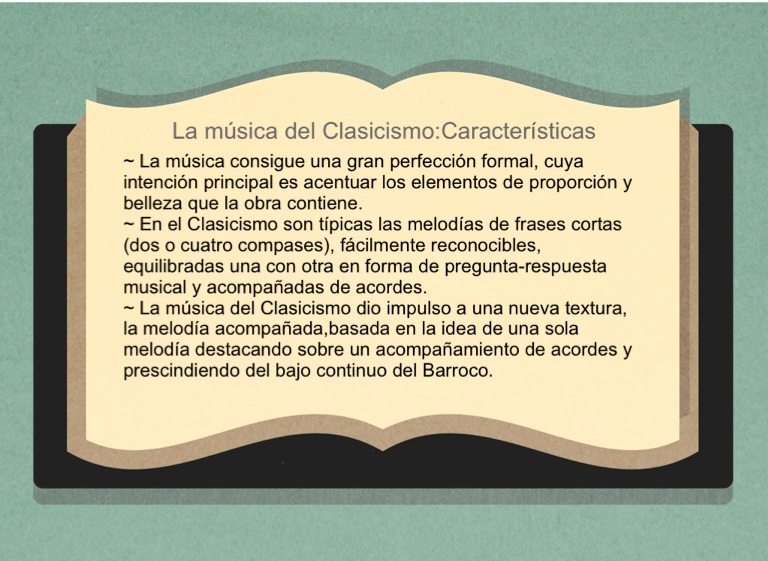 La música del Clasicismo:Características

~ La música consigue una gran perfección formal, cuya intención principal es acentuar los elementos de proporción y belleza que la obra contiene.
~ En el Clasicismo son típicas las melodías de frases cortas (dos o cuatro compases), fácilmente reconocibles, equilibradas una con otra en forma de pregunta-respuesta musical y acompañadas de acordes.
~ La música del Clasicismo dio impulso a una nueva textura, la melodía acompañada,basada en la idea de una sola melodía destacando sobre un acompañamiento de acordes y prescindiendo del bajo continuo del Barroco.